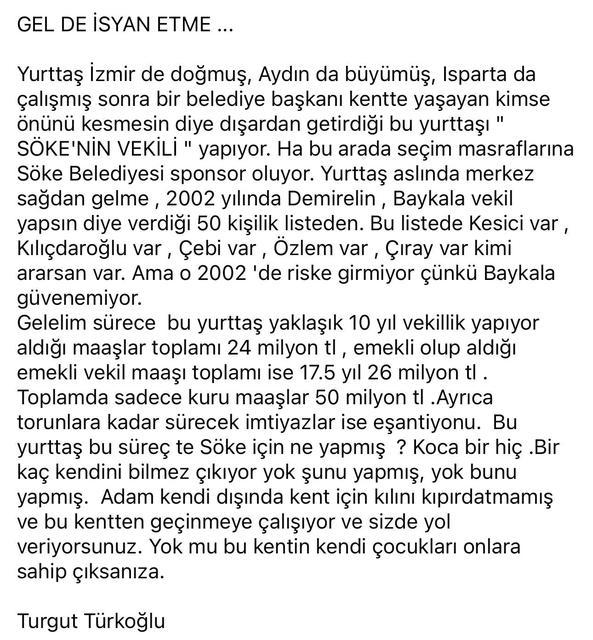 GEL DE İSYAN ETME ...

Yurttaş İzmir de doğmuş, Aydın da büyümüş, Isparta da çalışmış sonra bir belediye başkanı kentte yaşayan kimse önünü kesmesin diye dışardan getirdiği bu yurttaşı " SÖKE'NİN VEKİLİ " yapıyor. Ha bu arada seçim masraflarına Söke Belediyesi sponsor oluyor. Yurttaş aslında merkez sağdan gelme , 2002 yılında Demirelin , Baykala vekil yapsın diye verdiği 50 kişilik listeden. Bu listede Kesici var , Kılıçdaroğlu var , Çebi var , Özlem var , Çıray var kimi ararsan var. Ama o 2002 'de riske girmiyor çünkü Baykala güvenemiyor.
Gelelim sürece bu yurttaş yaklaşık 10 yıl vekillik yapıyor aldığı maaşlar toplamı 24 milyon tl , emekli olup aldığı emekli vekil maaşı toplamı ise 17.5 yıl 26 milyon tl . Toplamda sadece kuru maaşlar 50 milyon tl .Ayrıca torunlara kadar sürecek imtiyazlar ise eşantiyonu. Bu yurttaş bu süreç te Söke için ne yapmış ? Koca bir hiç .Bir kaç kendini bilmez çıkıyor yok şunu yapmış, yok bunu yapmış. Adam kendi dışında kent için kılını kıpırdatmamış ve bu kentten geçinmeye çalışıyor ve sizde yol veriyorsunuz. Yok mu bu kentin kendi çocukları onlara sahip çıksanıza.

Turgut Türkoğlu